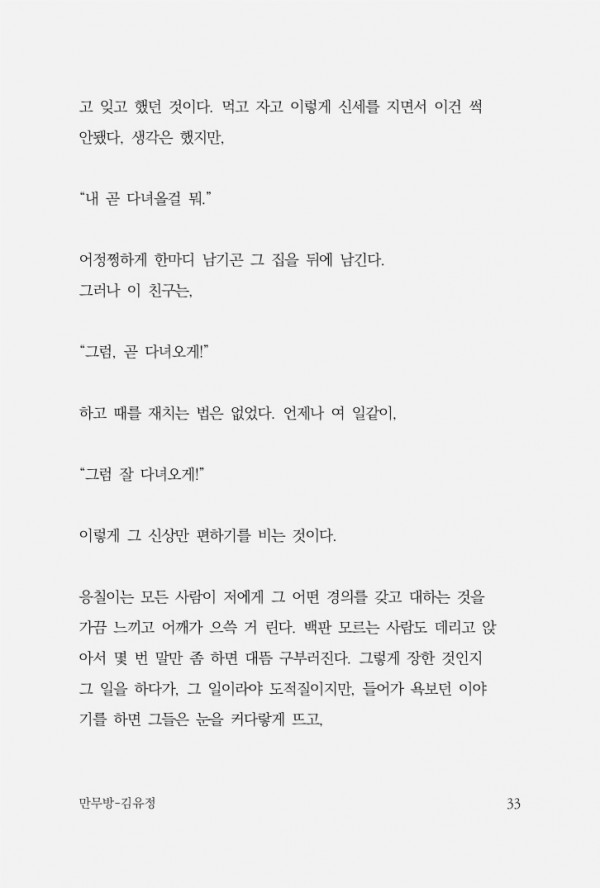 고 잊고 했던 것이다. 먹고 자고 이렇게 신세를 지면서 이건 썩 안됐다, 생각은 했지만,

“내 곧 다녀올걸 뭐.”

어정쩡하게 한마디 남기곤 그 집을 뒤에 남긴다.
그러나 이 친구는,

“그럼, 곧 다녀오게!”

하고 때를 재치는 법은 없었다. 언제나 여 일같이,

“그럼 잘 다녀오게!”

이렇게 그 신상만 편하기를 비는 것이다.

응칠이는 모든 사람이 저에게 그 어떤 경의를 갖고 대하는 것을 가끔 느끼고 어깨가 으쓱 거 린다. 백판 모르는 사람도 데리고 앉아서 몇 번 말만 좀 하면 대뜸 구부러진다. 그렇게 장한 것인지 그 일을 하다가, 그 일이라야 도적질이지만, 들어가 욕보던 이야기를 하면 그들은 눈을 커다랗게 뜨고,

만무방-김유정

33